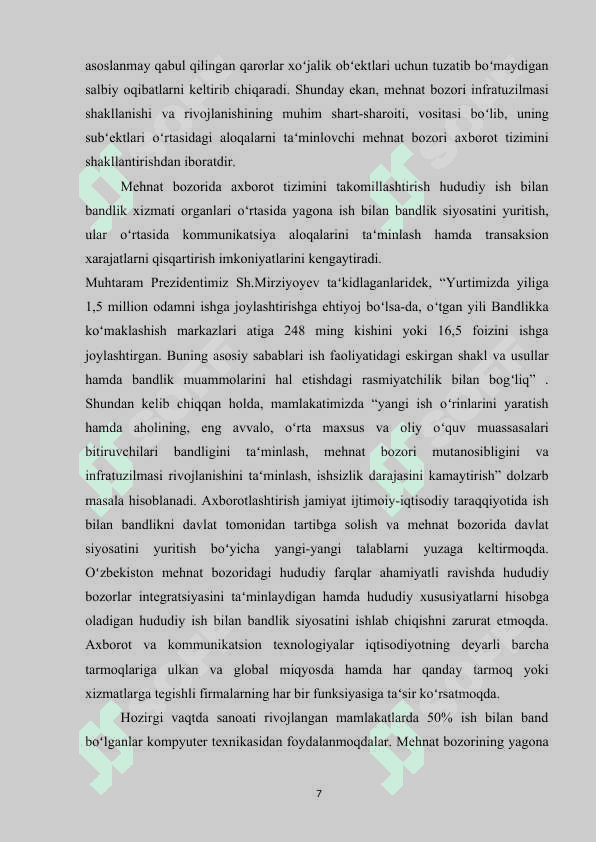 asoslanmay qabul qilingan qarorlar xo‘jalik ob‘ektlari uchun tuzatib bo‘maydigan salbiy oqibatlarni keltirib chiqaradi. Shunday ekan, mehnat bozori infratuzilmasi shakllanishi va rivojlanishining muhim shart-sharoiti, vositasi bo‘lib, uning sub‘ektlari o‘rtasidagi aloqalarni ta‘minlovchi mehnat bozori axborot tizimini shakllantirishdan iboratdir.

Mehnat bozorida axborot tizimini takomillashtirish hududiy ish bilan bandlik xizmati organlari o‘rtasida yagona ish bilan bandlik siyosatini yuritish, ular o‘rtasida kommunikatsiya aloqalarini ta‘minlash hamda transaksion xarajatlarni qisqartirish imkoniyatlarini kengaytiradi.

Muhtaram Prezidentimiz Sh.Mirziyoyev ta‘kidlaganlaridek, “Yurtimizda yiliga 1,5 million odamni ishga joylashtirishga ehtiyoj bo‘lsa-da, o‘tgan yili Bandlikka ko‘maklashish markazlari atiga 248 ming kishini yoki 16,5 foizini ishga joylashtirgan. Buning asosiy sabablari ish faoliyatidagi eskirgan shakl va usullar hamda bandlik muammolarini hal etishdagi rasmiyatchilik bilan bog‘liq” . Shundan kelib chiqqan holda, mamlakatimizda “yangi ish o‘rinlarini yaratish hamda aholining, eng avvalo, o‘rta maxsus va oliy o‘quv muassasalari bitiruvchilari bandligini ta‘minlash, mehnat bozori mutanosibligini va infratuzilmasi rivojlanishini ta‘minlash, ishsizlik darajasini kamaytirish” dolzarb masala hisoblanadi. Axborotlashtirish jamiyat ijtimoiy-iqtisodiy taraqqiyotida ish bilan bandlikni davlat tomonidan tartibga solish va mehnat bozorida davlat siyosatini yuritish bo‘yicha yangi-yangi talablarni yuzaga keltirmoqda. O‘zbekiston mehnat bozoridagi hududiy farqlar ahamiyatli ravishda hududiy bozorlar integratsiyasini ta‘minlaydigan hamda hududiy xususiyatlarni hisobga oladigan hududiy ish bilan bandlik siyosatini ishlab chiqishni zarurat etmoqda. Axborot va kommunikatsion texnologiyalar iqtisodiyotning deyarli barcha tarmoqlariga ulkan va global miqyosda hamda har qanday tarmoq yoki xizmatlarga tegishli firmalarning har bir funksiyasiga ta‘sir ko‘rsatmoqda.

Hozirgi vaqtda sanoati rivojlangan mamlakatlarda 50% ish bilan band bo‘lganlar kompyuter texnikasidan foydalanmoqdalar. Mehnat bozorining yagona

7